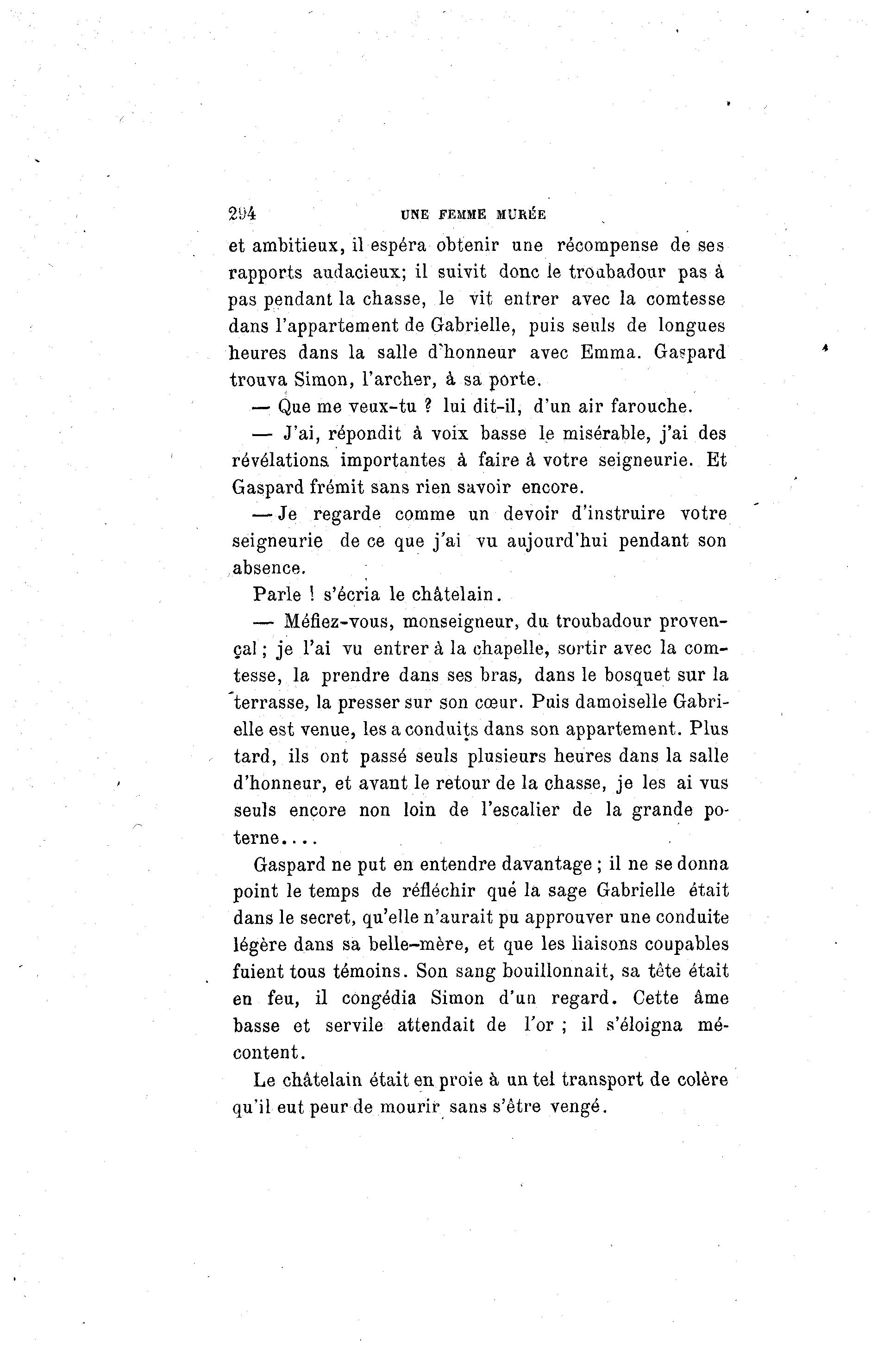 294 UNE FEMME MURÉE

et ambitieux, il espéra obtenir une récompense de ses rapports audacieux; il suivit donc le troubadour pas à pas pendant la chasse, le vit entrer avec la comtesse dans l'appartement de Gabrielle, puis seuls de longues heures dans la salle d'honneur avec Emma. Gaspard trouva Simon, l'archer, à sa porte.

— Que me veux-tu ? lui dit-il, d'un air farouche.

— J'ai, répondit à voix basse le misérable, j'ai des révélations importantes à faire à votre seigneurie. Et Gaspard frémit sans rien savoir encore.

— Je regarde comme un devoir d'instruire votre seigneurie de ce que j'ai vu aujourd'hui pendant son absence.

Parle ! s'écria le châtelain.

— Méfiez-vous, monseigneur, du troubadour provençal ; je l'ai vu entrer à la chapelle, sortir avec la comtesse, la prendre dans ses bras, dans le bosquet sur la terrasse, la presser sur son cœur. Puis damoiselle Gabrielle est venue, les a conduits dans son appartement. Plus tard, ils ont passé seuls plusieurs heures dans la salle d'honneur, et avant le retour de la chasse, je les ai vus seuls encore non loin de l'escalier de la grande poterne....

Gaspard ne put en entendre davantage ; il ne se donna point le temps de réfléchir qué la sage Gabrielle était dans le secret, qu'elle n'aurait pu approuver une conduite légère dans sa belle-mère, et que les liaisons coupables fuient tous témoins. Son sang bouillonnait, sa tête était en feu, il congédia Simon d'un regard. Cette âme basse et servile attendait de l'or ; il s'éloigna mécontent.

Le châtelain était en proie à un tel transport de colère qu'il eut peur de mourir sans s'être vengé.